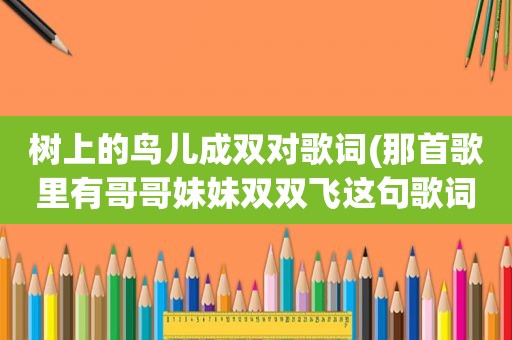 树上的鸟儿成双对歌词(那首歌里有哥哥妹妹双双飞这句歌词